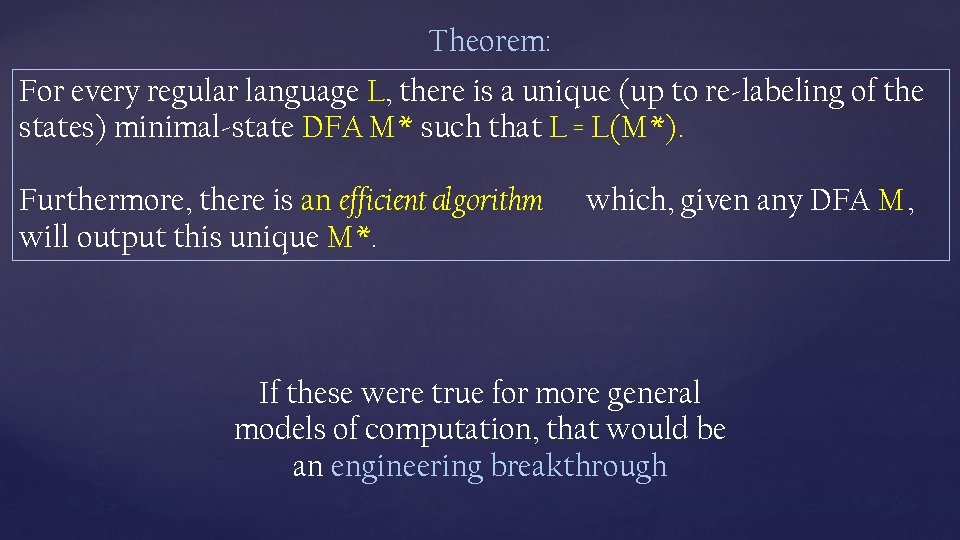 Theorem:

For every regular language L, there is a unique (up to re-labeling of the states) minimal-state DFA M* such that L = L(M*).

Furthermore, there is an efficient algorithm which, given any DFA M, will output this unique M*.

If these were true for more general models of computation, that would be an engineering breakthrough